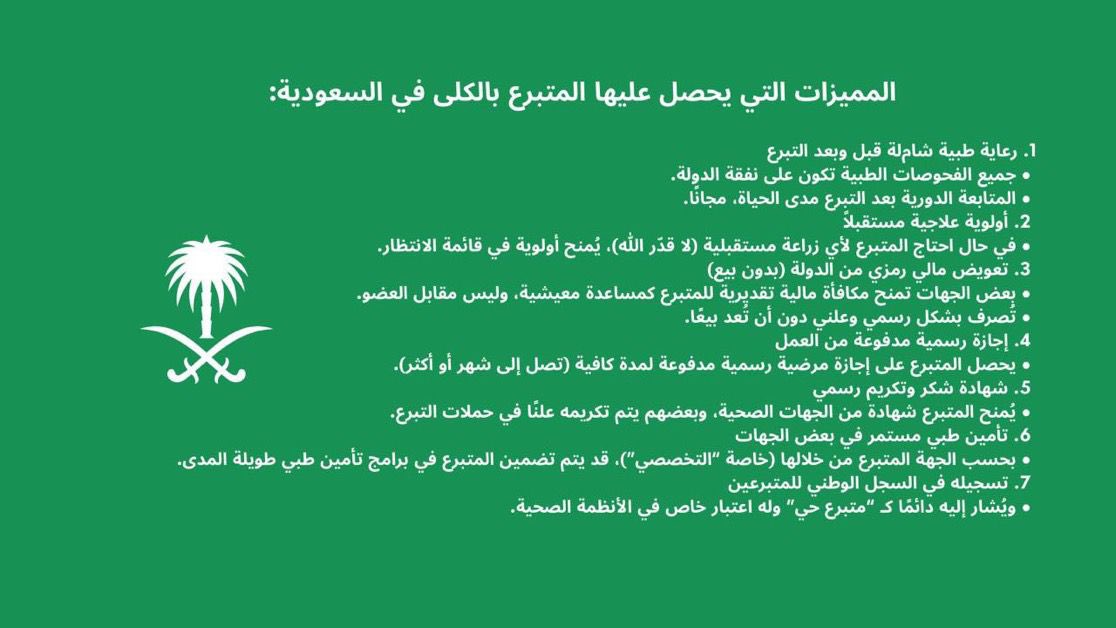 المميزات التي يحصل عليها المتبرع بالكلى في السعودية:

1. رعاية طبية شاملة قبل وبعد التبرع
• جميع الفحوصات الطبية تكون على نفقة الدولة.
• المتابعة الدورية بعد التبرع مدى الحياة، مجانًا.
2. أولوية علاجية مستقبلاً
• في حال احتاج المتبرع لأي زراعة مستقبلية (لا قدّر الله)، يُمنح أولوية في قائمة الانتظار.
3. تعويض مالي رمزي من الدولة (بدون بيع)
• بعض الجهات تمنح مكافأة مالية تقديرية للمتبرع كمساعدة معيشية، وليس مقابل العضو.
• تُصرف بشكل رسمي وعلني دون أن تُعد بيعًا.
4. إجازة رسمية مدفوعة من العمل
• يحصل المتبرع على إجازة مرضية رسمية مدفوعة لمدة كافية (تصل إلى شهر أو أكثر).
5. شهادة شكر وتكريم رسمي
• يُمنح المتبرع شهادة من الجهات الصحية، وبعضهم يتم تكريمه علنًا في حملات التبرع.
6. تأمين طبي مستمر في بعض الجهات
• بحسب الجهة المتبرع من خلالها (خاصة "التخصصي")، قد يتم تضمين المتبرع في برامج تأمين طبي طويلة المدى.
7. تسجيله في السجل الوطني للمتبرعين
• ويُشار إليه دائمًا كـ "متبرع حي" وله اعتبار خاص في الأنظمة الصحية.